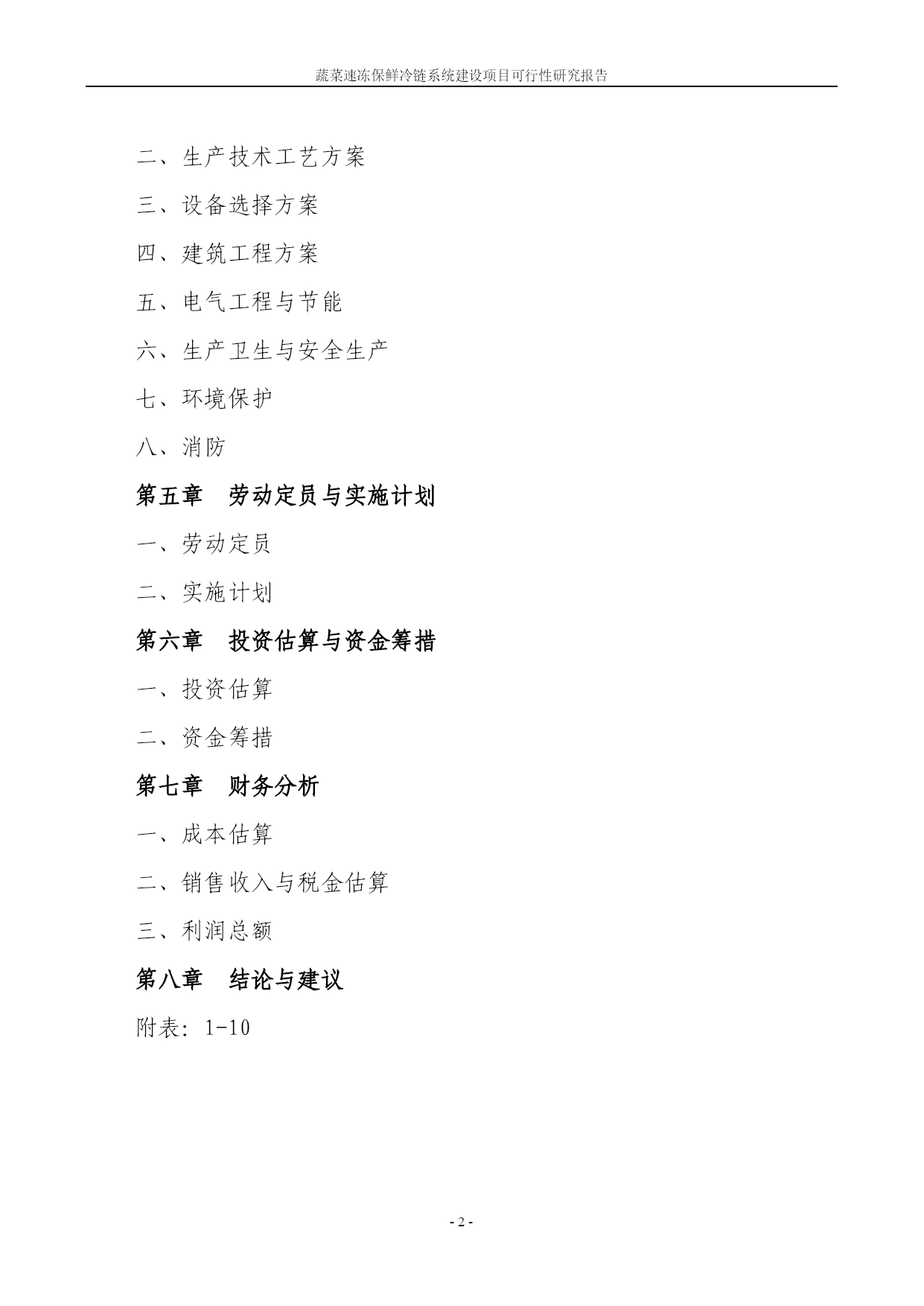 蔬菜速冻保鲜冷链系统建设项目可行性研究报告

二、生产技术工艺方案

三、设备选择方案

四、建筑工程方案

五、电气工程与节能

六、生产卫生与安全生产

七、环境保护

八、消防

第五章　劳动定员与实施计划

一、劳动定员

二、实施计划

第六章　投资估算与资金筹措

一、投资估算

二、资金筹措

第七章　财务分析

一、成本估算

二、销售收入与税金估算

三、利润总额

第八章　结论与建议

附表：1-10

- 2 -